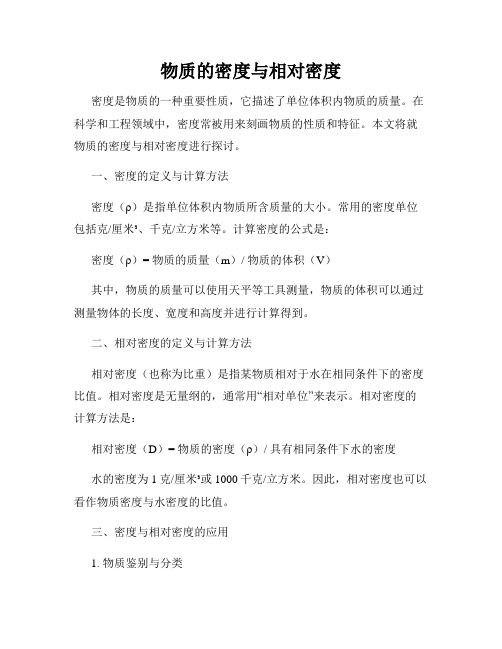 物质的密度与相对密度

密度是物质的一种重要性质，它描述了单位体积内物质的质量。在科学和工程领域中，密度常被用来刻画物质的性质和特征。本文将就物质的密度与相对密度进行探讨。

一、密度的定义与计算方法

密度（ρ）是指单位体积内物质所含质量的大小。常用的密度单位包括克/厘米³、千克/立方米等。计算密度的公式是：

密度（ρ）= 物质的质量（m）/ 物质的体积（V）

其中，物质的质量可以使用天平等工具测量，物质的体积可以通过测量物体的长度、宽度和高度并进行计算得到。

二、相对密度的定义与计算方法

相对密度（也称为比重）是指某物质相对于水在相同条件下的密度比值。相对密度是无量纲的，通常用“相对单位”来表示。相对密度的计算方法是：

相对密度（D）= 物质的密度（ρ）/ 具有相同条件下水的密度

水的密度为 1 克/厘米³或 1000 千克/立方米。因此，相对密度也可以看作物质密度与水密度的比值。

三、密度与相对密度的应用

1. 物质鉴别与分类